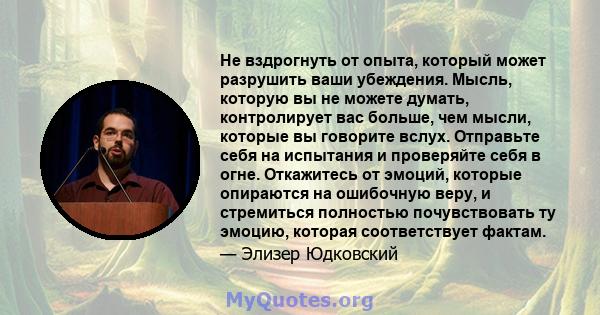 Не вздрогнуть от опыта, который может разрушить ваши убеждения. Мысль, которую вы не можете думать, контролирует вас больше, чем мысли, которые вы говорите вслух. Отправьте себя на испытания и проверяйте себя в огне. Откажитесь от эмоций, которые опираются на ошибочную веру, и стремиться полностью почувствовать ту эмоцию, которая соответствует фактам.

— Элизер Юдковский

MyQuotes.org